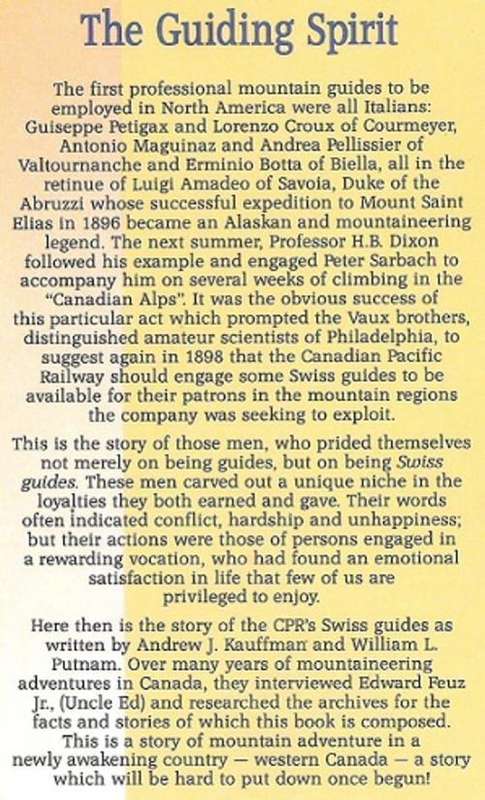 The Guiding Spirit

The first professional mountain guides to be employed in North America were all Italians: Guiseppe Petigax and Lorenzo Croux of Courmeyer, Antonio Maguinaz and Andrea Pellissier of Valtournanche and Erminio Botta of Biella, all in the retinue of Luigi Amadeo of Savoia, Duke of the Abruzzi whose successful expedition to Mount Saint Elias in 1896 became an Alaskan and mountaineering legend. The next summer, Professor H.B. Dixon followed his example and engaged Peter Sarbach to accompany him on several weeks of climbing in the "Canadian Alps". It was the obvious success of this particular act which prompted the Vaux brothers, distinguished amateur scientists of Philadelphia, to suggest again in 1898 that the Canadian Pacific Railway should engage some Swiss guides to be available for their patrons in the mountain regions the company was seeking to exploit.

This is the story of those men, who prided themselves not merely on being guides, but on being Swiss guides. These men carved out a unique niche in the loyalties they both earned and gave. Their words often indicated conflict, hardship and unhappiness; but their actions were those of persons engaged in a rewarding vocation, who had found an emotional satisfaction in life that few of us are privileged to enjoy.

Here then is the story of the CPR's Swiss guides as written by Andrew J. Kauffman and William L. Putnam. Over many years of mountaineering adventures in Canada, they interviewed Edward Feuz Jr., (Uncle Ed) and researched the archives for the facts and stories of which this book is composed. This is a story of mountain adventure in a newly awakening country — western Canada — a story which will be hard to put down once begun!